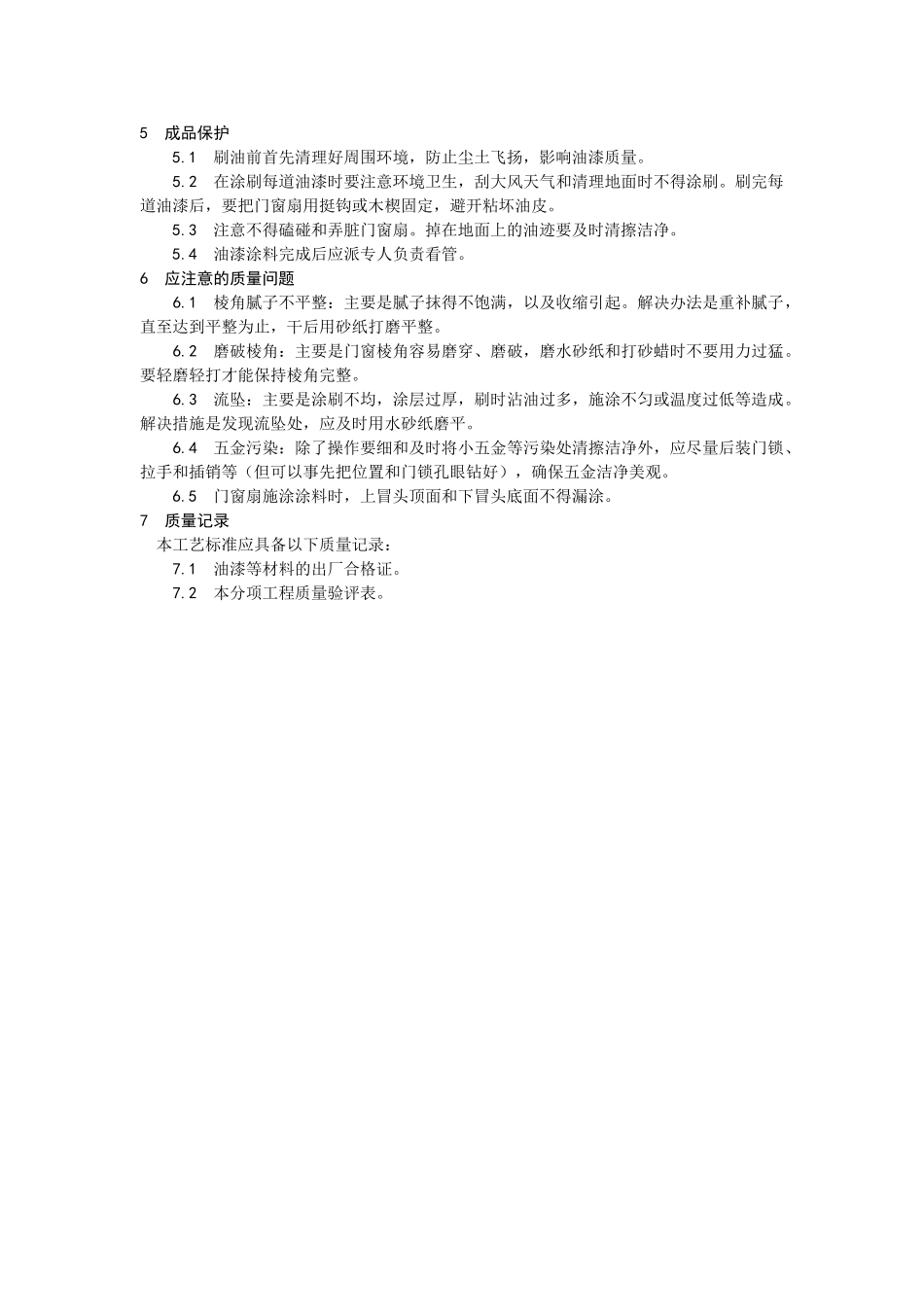 5 成品保护

5.1 刷油前首先清理好周围环境，防止尘土飞扬，影响油漆质量。

5.2 在涂刷每道油漆时要注意环境卫生，刮大风天气和清理地面时不得涂刷。刷完每道油漆后，要把门窗扇用挺钩或木楔固定，避开粘坏油皮。

5.3 注意不得磕碰和弄脏门窗扇。掉在地面上的油迹要及时清擦洁净。

5.4 油漆涂料完成后应派专人负责看管。

6 应注意的质量问题

6.1 棱角腻子不平整：主要是腻子抹得不饱满，以及收缩引起。解决办法是重补腻子，直至达到平整为止，干后用砂纸打磨平整。

6.2 磨破棱角：主要是门窗棱角容易磨穿、磨破，磨水砂纸和打砂蜡时不要用力过猛。要轻磨轻打才能保持棱角完整。

6.3 流坠：主要是涂刷不均，涂层过厚，刷时沾油过多，施涂不匀或温度过低等造成。解决措施是发现流坠处，应及时用水砂纸磨平。

6.4 五金污染：除了操作要细和及时将小五金等污染处清擦洁净外，应尽量后装门锁、拉手和插销等（但可以事先把位置和门锁孔眼钻好），确保五金洁净美观。

6.5 门窗扇施涂涂料时，上冒头顶面和下冒头底面不得漏涂。

7 质量记录

本工艺标准应具备以下质量记录：

7.1 油漆等材料的出厂合格证。

7.2 本分项工程质量验评表。